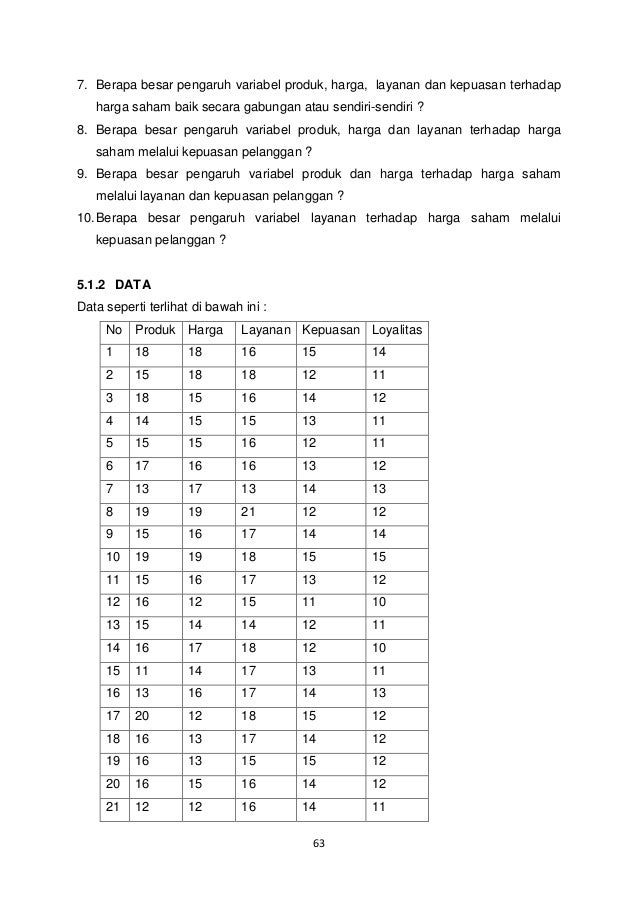 7. Berapa besar pengaruh variabel produk, harga, layanan dan kepuasan terhadap harga saham baik secara gabungan atau sendiri-sendiri ?

8. Berapa besar pengaruh variabel produk, harga dan layanan terhadap harga saham melalui kepuasan pelanggan ?

9. Berapa besar pengaruh variabel produk dan harga terhadap harga saham melalui layanan dan kepuasan pelanggan ?

10. Berapa besar pengaruh variabel layanan terhadap harga saham melalui kepuasan pelanggan ?

5.1.2 DATA

Data seperti terlihat di bawah ini :

| No | Produk | Harga | Layanan | Kepuasan | Loyalitas |
|---|---|---|---|---|---|
| 1 | 18 | 18 | 16 | 15 | 14 |
| 2 | 15 | 18 | 18 | 12 | 11 |
| 3 | 18 | 15 | 16 | 14 | 12 |
| 4 | 14 | 15 | 15 | 13 | 11 |
| 5 | 15 | 15 | 16 | 12 | 11 |
| 6 | 17 | 16 | 16 | 13 | 12 |
| 7 | 13 | 17 | 13 | 14 | 13 |
| 8 | 19 | 19 | 21 | 12 | 12 |
| 9 | 15 | 16 | 17 | 14 | 14 |
| 10 | 19 | 19 | 18 | 15 | 15 |
| 11 | 15 | 16 | 17 | 13 | 12 |
| 12 | 16 | 12 | 15 | 11 | 10 |
| 13 | 15 | 14 | 14 | 12 | 11 |
| 14 | 16 | 17 | 18 | 12 | 10 |
| 15 | 11 | 14 | 17 | 13 | 11 |
| 16 | 13 | 16 | 17 | 14 | 13 |
| 17 | 20 | 12 | 18 | 15 | 12 |
| 18 | 16 | 13 | 17 | 14 | 12 |
| 19 | 16 | 13 | 15 | 15 | 12 |
| 20 | 16 | 15 | 16 | 14 | 12 |
| 21 | 12 | 12 | 16 | 14 | 11 |

63